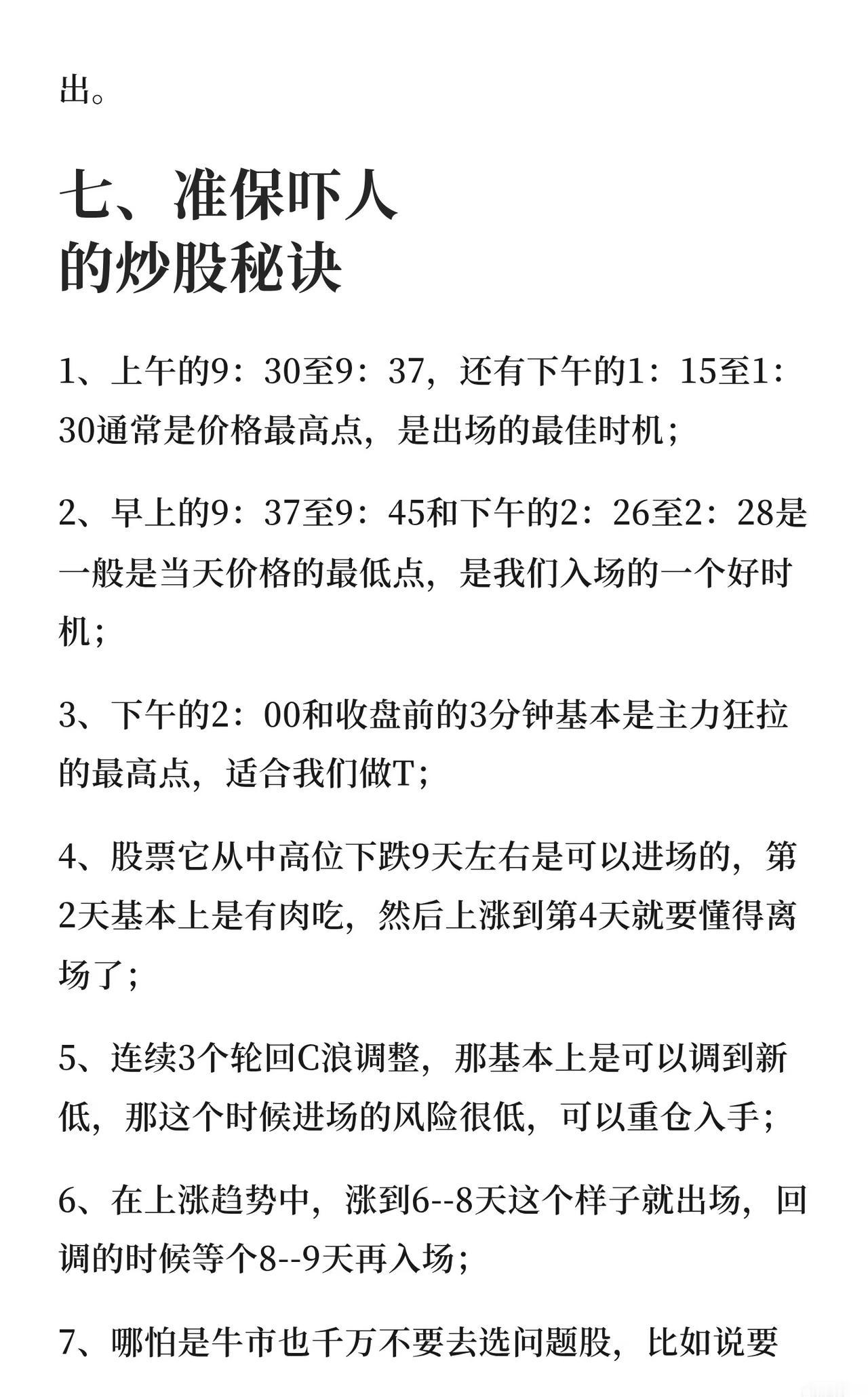 出。

七、准保吓人的炒股秘诀

1、上午的9：30至9：37，还有下午的1：15至1：30通常是价格最高点，是出场的最佳时机；

2、早上的9：37至9：45和下午的2：26至2：28是一般是当天价格的最低点，是我们入场的一个好时机；

3、下午的2：00和收盘前的3分钟基本是主力狂拉的最高点，适合我们做T；

4、股票它从中高位下跌9天左右是可以进场的，第2天基本上是有肉吃，然后上涨到第4天就要懂得离场了；

5、连续3个轮回C浪调整，那基本上是可以调到新低，那这个时候进场的风险很低，可以重仓入手；

6、在上涨趋势中，涨到6--8天这个样子就出场，回调的时候等个8--9天再入场；

7、哪怕是牛市也千万不要去选问题股，比如说要